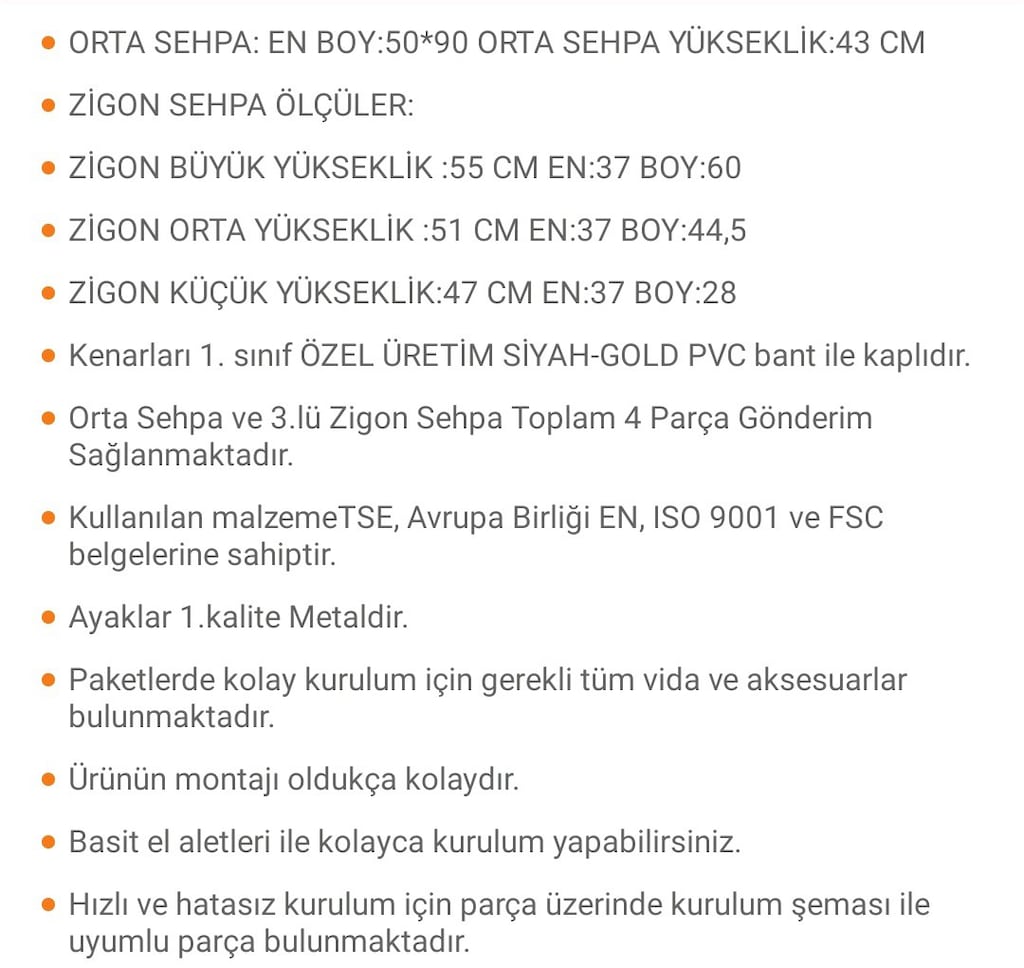 - ORTA SEHPA: EN BOY:50*90 ORTA SEHPA YÜKSEKLİK:43 CM
- ZİGON SEHPA ÖLÇÜLER:
- ZİGON BÜYÜK YÜKSEKLİK :55 CM EN:37 BOY:60
- ZİGON ORTA YÜKSEKLİK :51 CM EN:37 BOY:44,5
- ZİGON KÜÇÜK YÜKSEKLİK:47 CM EN:37 BOY:28
- Kenarları 1. sınıf ÖZEL ÜRETİM SİYAH-GOLD PVC bant ile kaplıdır.
- Orta Sehpa ve 3.lü Zigon Sehpa Toplam 4 Parça Gönderim Sağlanmaktadır.
- Kullanılan malzemeTSE, Avrupa Birliği EN, ISO 9001 ve FSC belgelerine sahiptir.
- Ayaklar 1.kalite Metaldir.
- Paketlerde kolay kurulum için gerekli tüm vida ve aksesuarlar bulunmaktadır.
- Ürünün montajı oldukça kolaydır.
- Basit el aletleri ile kolayca kurulum yapabilirsiniz.
- Hızlı ve hatasız kurulum için parça üzerinde kurulum şeması ile uyumlu parça bulunmaktadır.